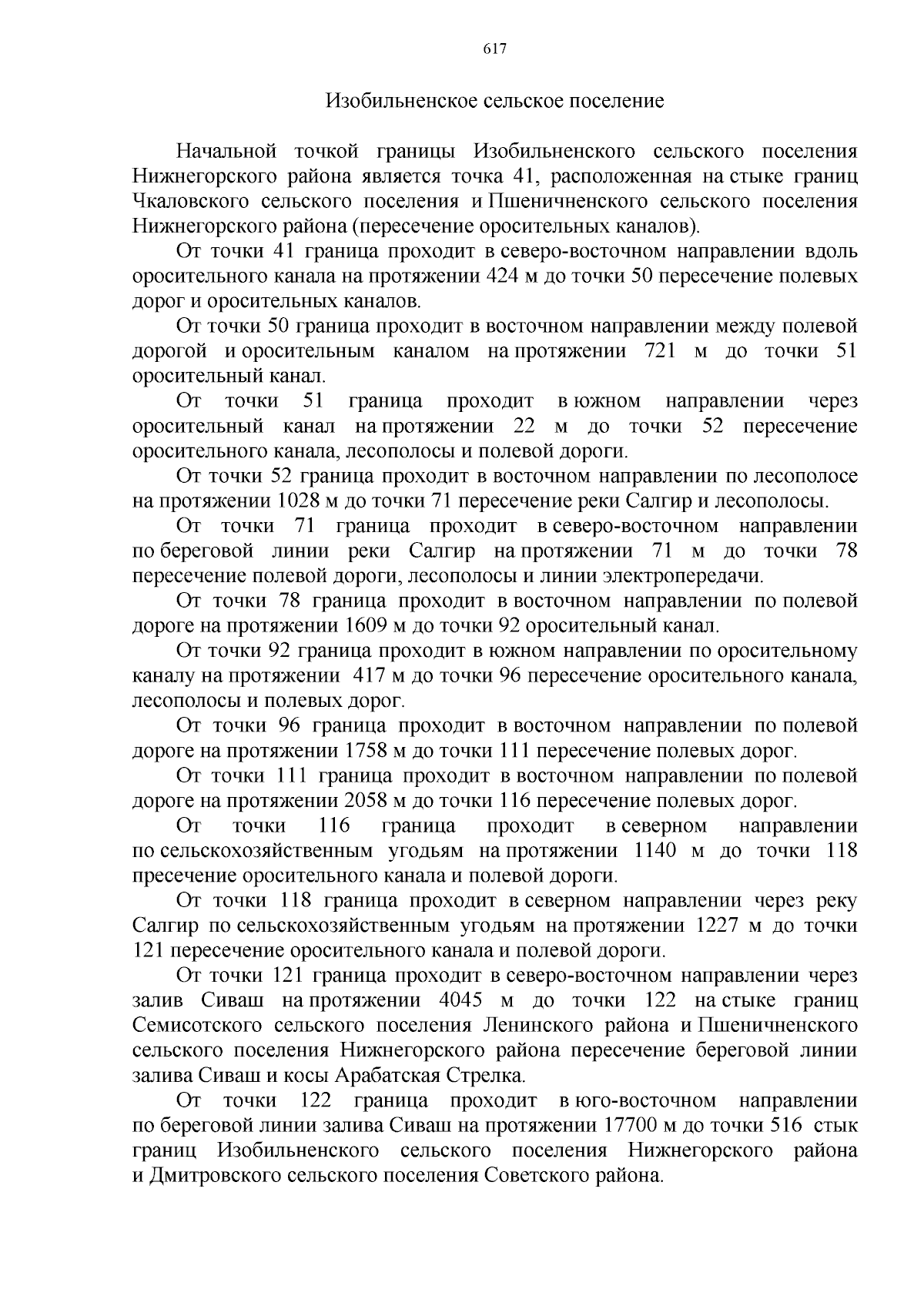 617

Изобильненское сельское поселение

Начальной точкой границы Изобильненского сельского поселения Нижнегорского района является точка 41, расположенная на стыке границ Чкаловского сельского поселения и Пшеничненского сельского поселения Нижнегорского района (пересечение оросительных каналов).

От точки 41 граница проходит в северо-восточном направлении вдоль оросительного канала на протяжении 424 м до точки 50 пересечение полевых дорог и оросительных каналов.

От точки 50 граница проходит в восточном направлении между полевой дорогой и оросительным каналом на протяжении 721 м до точки 51 оросительный канал.

От точки 51 граница проходит в южном направлении через оросительный канал на протяжении 22 м до точки 52 пересечение оросительного канала, лесополосы и полевой дороги.

От точки 52 граница проходит в восточном направлении по лесополосе на протяжении 1028 м до точки 71 пересечение реки Салгир и лесополосы.

От точки 71 граница проходит в северо-восточном направлении по береговой линии реки Салгир на протяжении 71 м до точки 78 пересечение полевой дороги, лесополосы и линии электропередачи.

От точки 78 граница проходит в восточном направлении по полевой дороге на протяжении 1609 м до точки 92 оросительный канал.

От точки 92 граница проходит в южном направлении по оросительному каналу на протяжении 417 м до точки 96 пересечение оросительного канала, лесополосы и полевых дорог.

От точки 96 граница проходит в восточном направлении по полевой дороге на протяжении 1758 м до точки 111 пересечение полевых дорог.

От точки 111 граница проходит в восточном направлении по полевой дороге на протяжении 2058 м до точки 116 пересечение полевых дорог.

От точки 116 граница проходит в северном направлении по сельскохозяйственным угодьям на протяжении 1140 м до точки 118 пресечение оросительного канала и полевой дороги.

От точки 118 граница проходит в северном направлении через реку Салгир по сельскохозяйственным угодьям на протяжении 1227 м до точки 121 пересечение оросительного канала и полевой дороги.

От точки 121 граница проходит в северо-восточном направлении через залив Сиваш на протяжении 4045 м до точки 122 на стыке границ Семисотского сельского поселения Ленинского района и Пшеничненского сельского поселения Нижнегорского района пересечение береговой линии залива Сиваш и косы Арабатская Стрелка.

От точки 122 граница проходит в юго-восточном направлении по береговой линии залива Сиваш на протяжении 17700 м до точки 516 стык границ Изобильненского сельского поселения Нижнегорского района и Дмитровского сельского поселения Советского района.